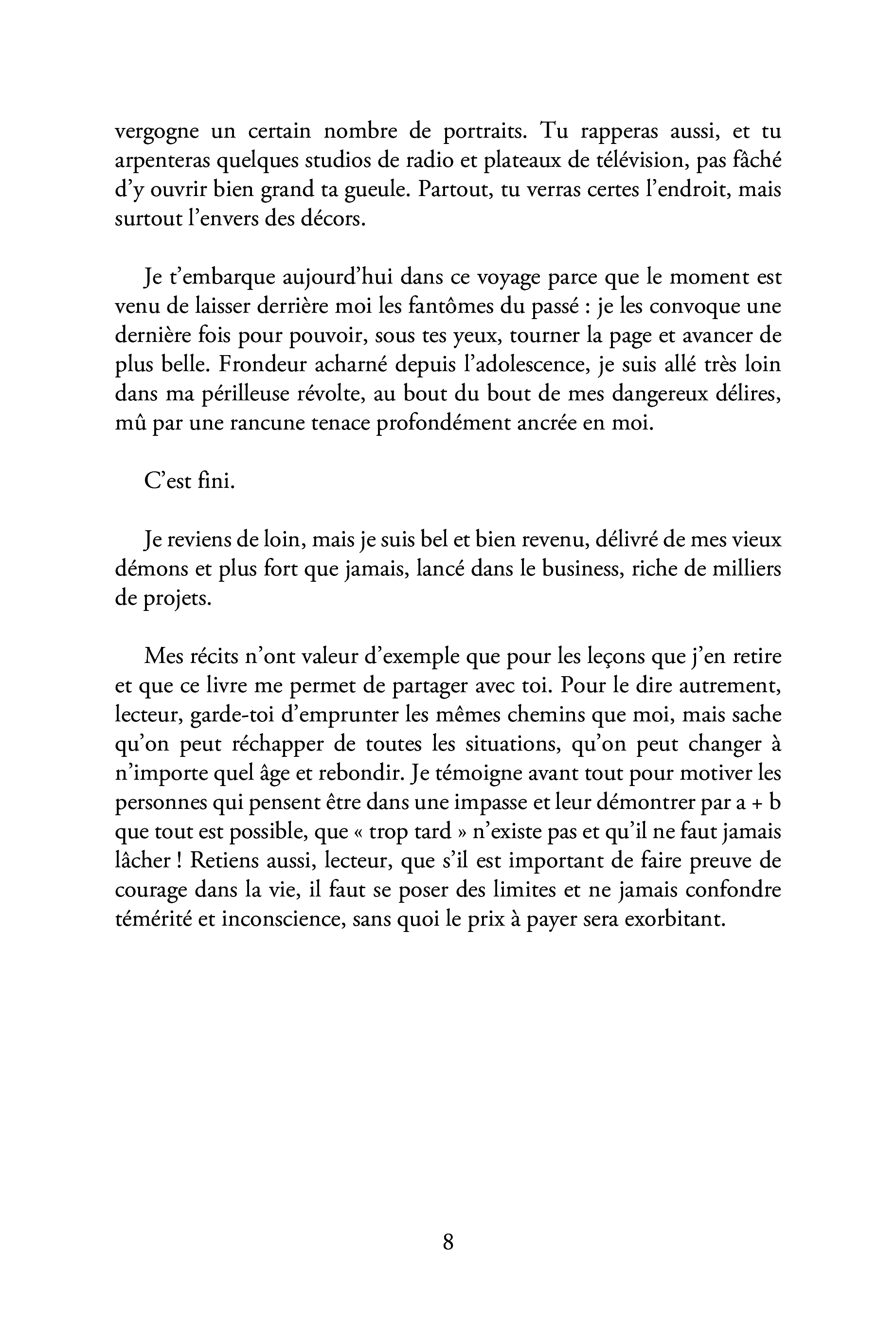 vergogne un certain nombre de portraits. Tu rapperas aussi, et tu arpenteras quelques studios de radio et plateaux de télévision, pas fâché d'y ouvrir bien grand ta gueule. Partout, tu verras certes l'endroit, mais surtout l'envers des décors.

Je t'embarque aujourd'hui dans ce voyage parce que le moment est venu de laisser derrière moi les fantômes du passé : je les convoque une dernière fois pour pouvoir, sous tes yeux, tourner la page et avancer de plus belle. Frondeur acharné depuis l'adolescence, je suis allé très loin dans ma périlleuse révolte, au bout du bout de mes dangereux délires, mû par une rancune tenace profondément ancrée en moi.

C'est fini.

Je reviens de loin, mais je suis bel et bien revenu, délivré de mes vieux démons et plus fort que jamais, lancé dans le business, riche de milliers de projets.

Mes récits n'ont valeur d'exemple que pour les leçons que j'en retire et que ce livre me permet de partager avec toi. Pour le dire autrement, lecteur, garde-toi d'emprunter les mêmes chemins que moi, mais sache qu'on peut réchapper de toutes les situations, qu'on peut changer à n'importe quel âge et rebondir. Je témoigne avant tout pour motiver les personnes qui pensent être dans une impasse et leur démontrer par a + b que tout est possible, que « trop tard » n'existe pas et qu'il ne faut jamais lâcher ! Retiens aussi, lecteur, que s'il est important de faire preuve de courage dans la vie, il faut se poser des limites et ne jamais confondre témérité et inconscience, sans quoi le prix à payer sera exorbitant.

8